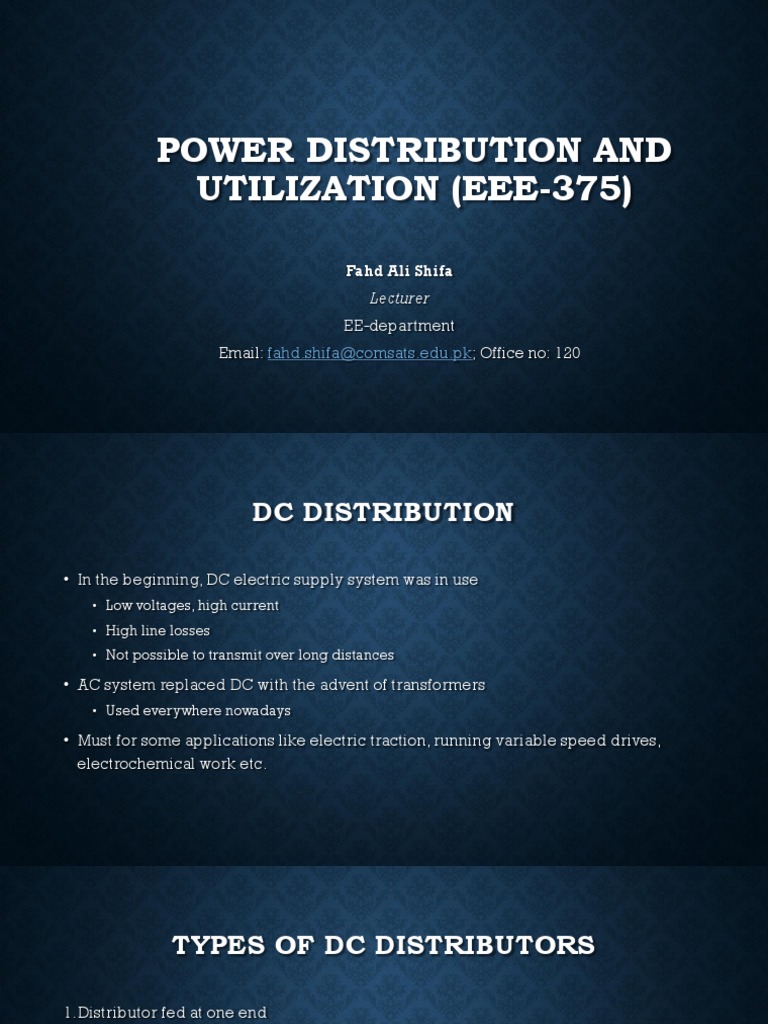 POWER DISTRIBUTION AND UTILIZATION (EEE-375)

Fahd Ali Shifa

Lecturer

EE-department

Email: fahd.shifa@comsats.edu.pk; Office no: 120

DC DISTRIBUTION

• In the beginning, DC electric supply system was in use
  • Low voltages, high current
  • High line losses
  • Not possible to transmit over long distances
• AC system replaced DC with the advent of transformers
  • Used everywhere nowadays
• Must for some applications like electric traction, running variable speed drives, electrochemical work etc.

TYPES OF DC DISTRIBUTORS

1. Distributor fed at one end